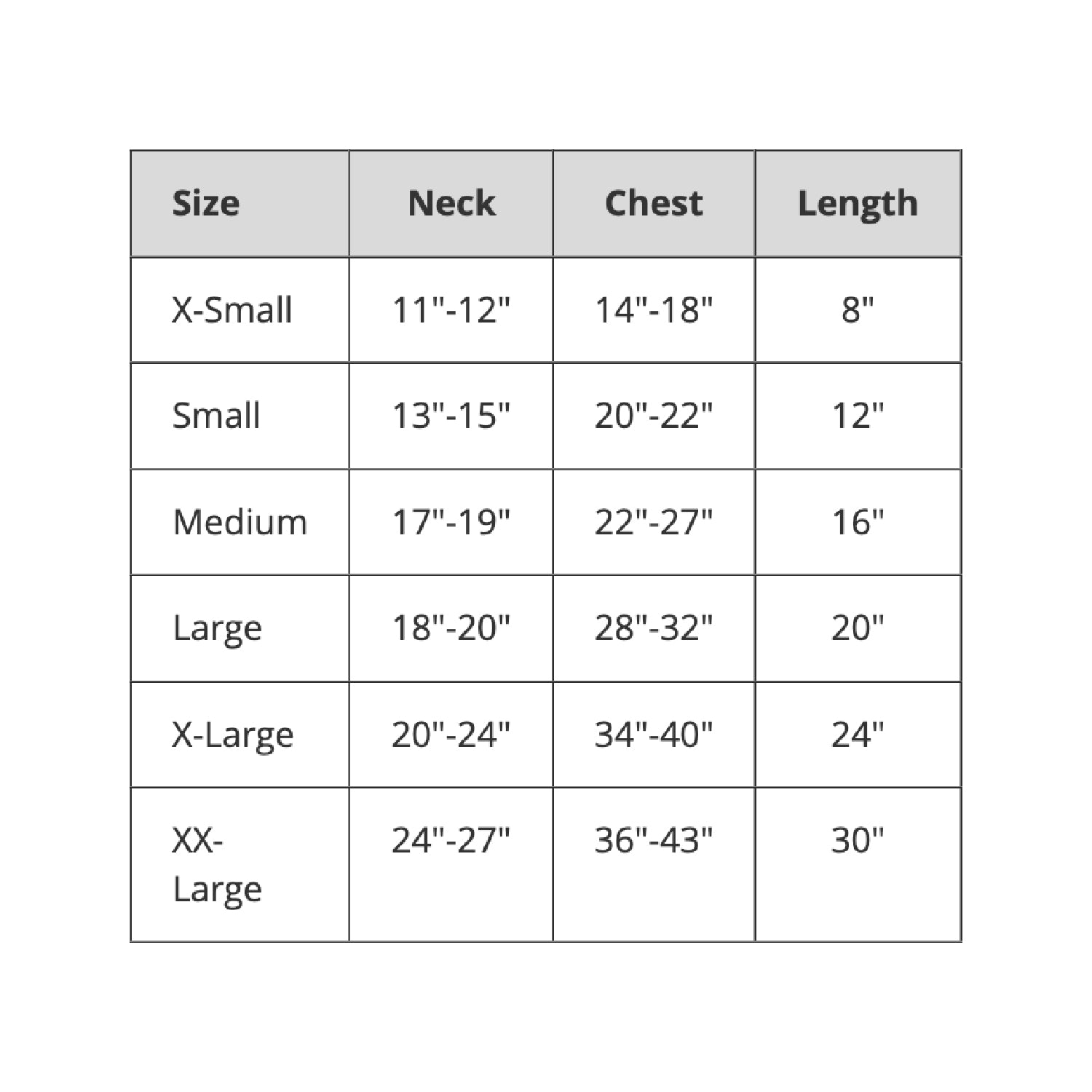 | Size | Neck | Chest | Length |
|---|---|---|---|
| X-Small | 11"-12" | 14"-18" | 8" |
| Small | 13"-15" | 20"-22" | 12" |
| Medium | 17"-19" | 22"-27" | 16" |
| Large | 18"-20" | 28"-32" | 20" |
| X-Large | 20"-24" | 34"-40" | 24" |
| XX-Large | 24"-27" | 36"-43" | 30" |